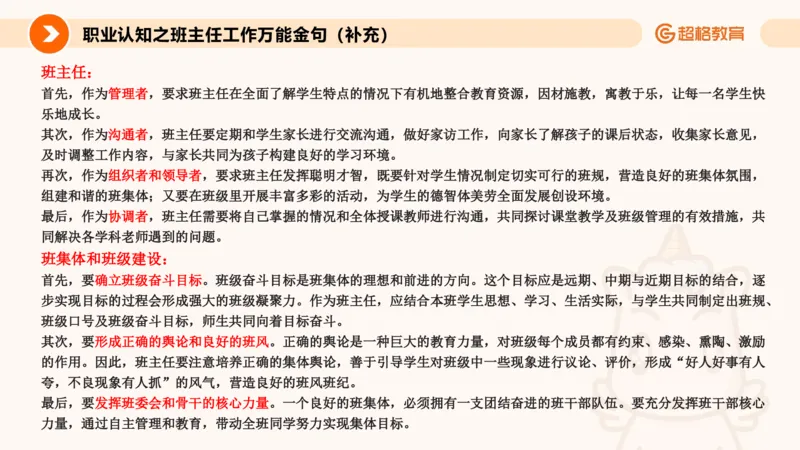 职业认知之班主任工作万能金句（补充）

超格教育

班主任：

首先，作为管理者，要求班主任在全面了解学生特点的情况下有机地整合教育资源，因材施教，寓教于乐，让每一名学生快乐地成长。

其次，作为沟通者，班主任要定期和学生家长进行交流沟通，做好家访工作，向家长了解孩子的课后状态，收集家长意见，及时调整工作内容，与家长共同为孩子构建良好的学习环境。

再次，作为组织者和领导者，要求班主任发挥聪明才智，既要针对学生情况制定切实可行的班规，营造良好的班集体氛围，组建和谐的班集体；又要在班级里开展丰富多彩的活动，为学生的德智体美劳全面发展创设环境。

最后，作为协调者，班主任需要将自己掌握的情况和全体授课教师进行沟通，共同探讨课堂教学及班级管理的有效措施，共同解决各学科老师遇到的问题。

班集体和班级建设：

首先，要确立班级奋斗目标。班级奋斗目标是班集体的理想和前进的方向。这个目标应是远期、中期与近期目标的结合，逐步实现目标的过程会形成强大的班级凝聚力。作为班主任，应结合本班学生思想、学习、生活实际，与学生共同制定出班规、班级口号及班级奋斗目标，师生共同向着目标奋斗。

其次，要形成正确的舆论和良好的班风。正确的舆论是一种巨大的教育力量，对班级每个成员都有约束、感染、熏陶、激励的作用。因此，班主任要注意培养正确的集体舆论，善于引导学生对班级中一些现象进行议论、评价，形成“好人好事有人夸，不良现象有人抓”的风气，营造良好的班风班纪。

最后，要发挥班委会和骨干的核心力量。一个良好的班集体，必须拥有一支团结奋进的班干部队伍。要充分发挥班干部核心力量，通过自主管理和教育，带动全班同学努力实现集体目标。